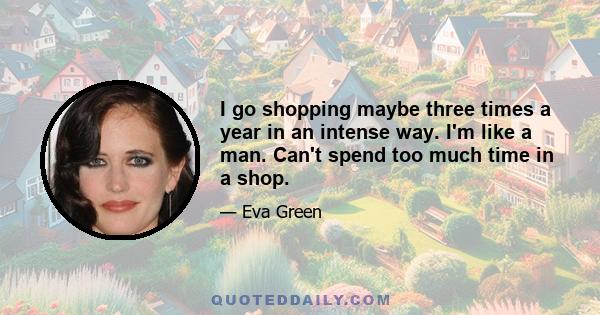 I go shopping maybe three times a year in an intense way. I'm like a man. Can't spend too much time in a shop.

— Eva Green

QUOTEDDAILY.COM